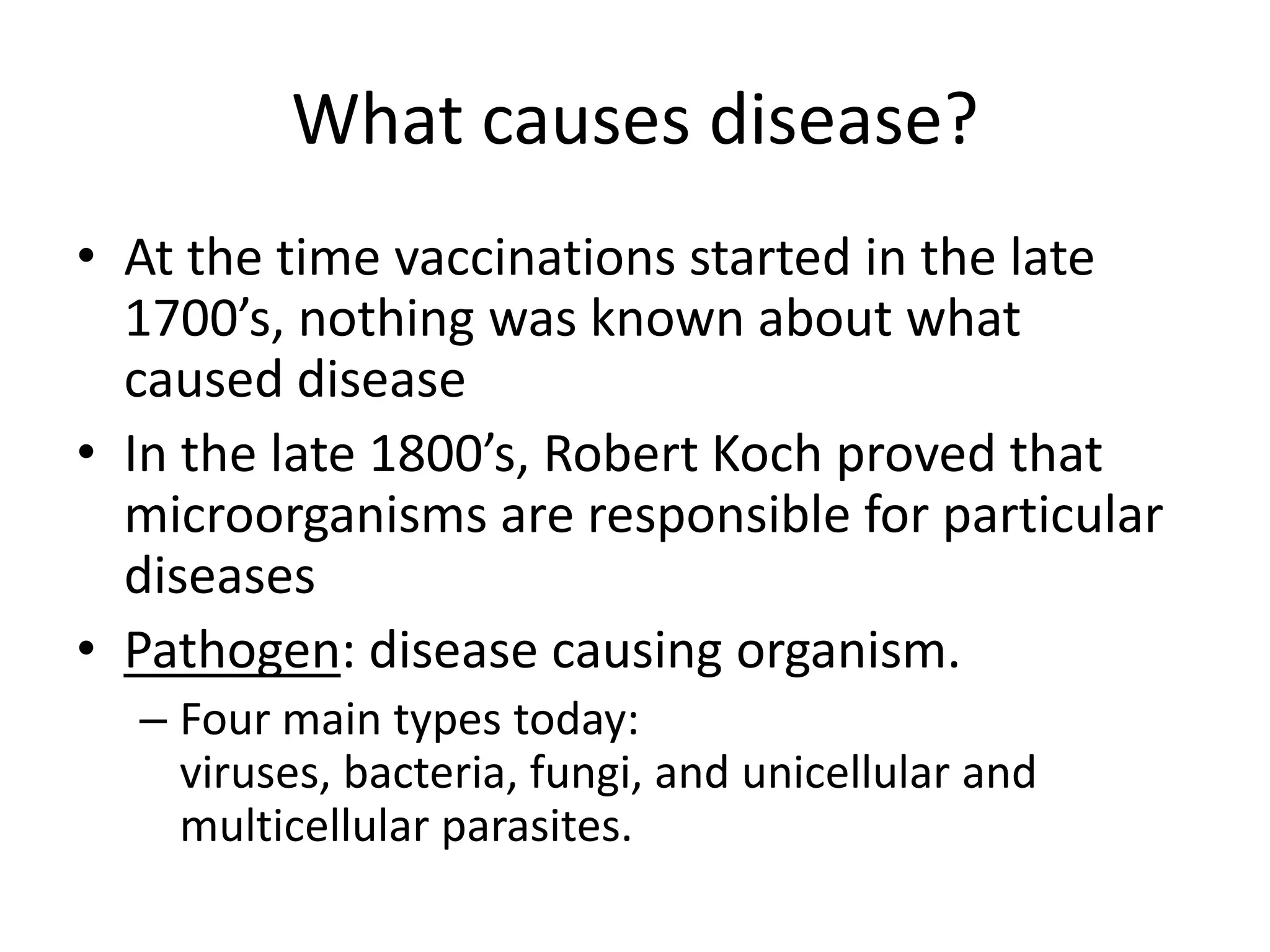 What causes disease?

• At the time vaccinations started in the late 1700’s, nothing was known about what caused disease
• In the late 1800’s, Robert Koch proved that microorganisms are responsible for particular diseases
• Pathogen: disease causing organism.
– Four main types today:
viruses, bacteria, fungi, and unicellular and multicellular parasites.